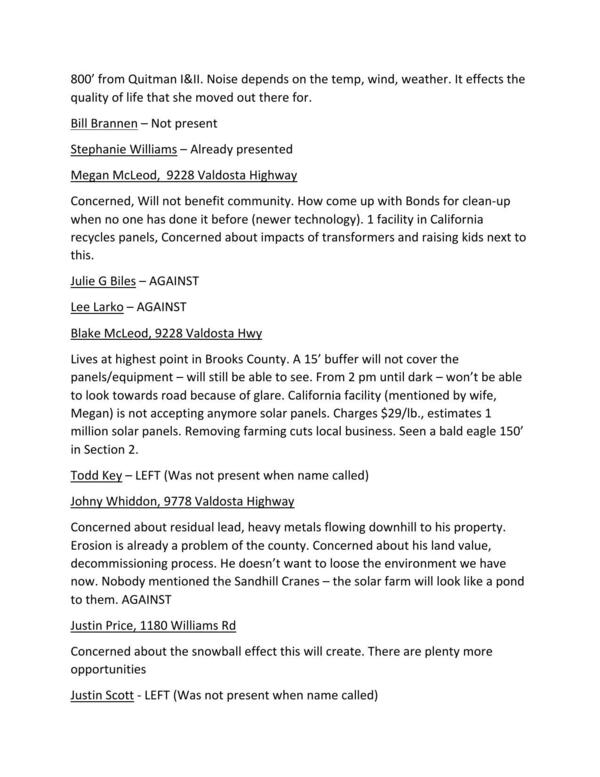 800' from Quitman I&II. Noise depends on the temp, wind, weather. It effects the quality of life that she moved out there for.

Bill Brannen – Not present

Stephanie Williams – Already presented

Megan McLeod, 9228 Valdosta Highway

Concerned, Will not benefit community. How come up with Bonds for clean-up when no one has done it before (newer technology). 1 facility in California recycles panels, Concerned about impacts of transformers and raising kids next to this.

Julie G Biles – AGAINST

Lee Larko – AGAINST

Blake McLeod, 9228 Valdosta Hwy

Lives at highest point in Brooks County. A 15' buffer will not cover the panels/equipment – will still be able to see. From 2 pm until dark – won't be able to look towards road because of glare. California facility (mentioned by wife, Megan) is not accepting anymore solar panels. Charges $29/lb., estimates 1 million solar panels. Removing farming cuts local business. Seen a bald eagle 150' in Section 2.

Todd Key – LEFT (Was not present when name called)

Johny Whiddon, 9778 Valdosta Highway

Concerned about residual lead, heavy metals flowing downhill to his property. Erosion is already a problem of the county. Concerned about his land value, decommissioning process. He doesn't want to loose the environment we have now. Nobody mentioned the Sandhill Cranes – the solar farm will look like a pond to them. AGAINST

Justin Price, 1180 Williams Rd

Concerned about the snowball effect this will create. There are plenty more opportunities

Justin Scott - LEFT (Was not present when name called)